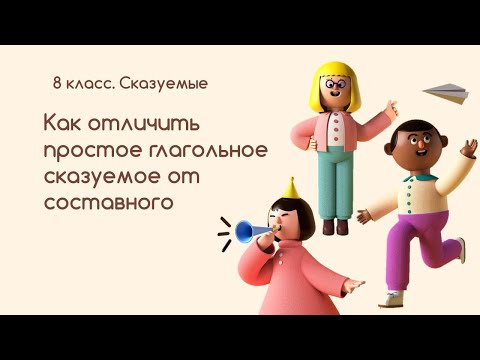 8 класс. Сказуемые

Как отличить простое глагольное сказуемое от составного